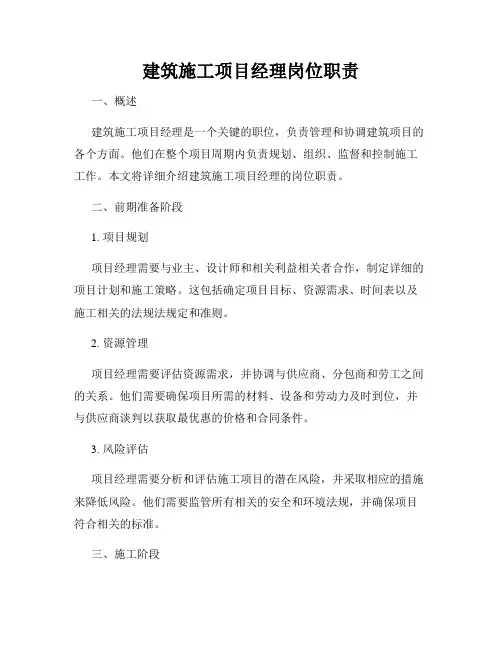 建筑施工项目经理岗位职责

一、概述

建筑施工项目经理是一个关键的职位，负责管理和协调建筑项目的各个方面。他们在整个项目周期内负责规划、组织、监督和控制施工工作。本文将详细介绍建筑施工项目经理的岗位职责。

二、前期准备阶段

1. 项目规划

项目经理需要与业主、设计师和相关利益相关者合作，制定详细的项目计划和施工策略。这包括确定项目目标、资源需求、时间表以及施工相关的法规法规定和准则。

2. 资源管理

项目经理需要评估资源需求，并协调与供应商、分包商和劳工之间的关系。他们需要确保项目所需的材料、设备和劳动力及时到位，并与供应商谈判以获取最优惠的价格和合同条件。

3. 风险评估

项目经理需要分析和评估施工项目的潜在风险，并采取相应的措施来降低风险。他们需要监管所有相关的安全和环境法规，并确保项目符合相关的标准。

三、施工阶段